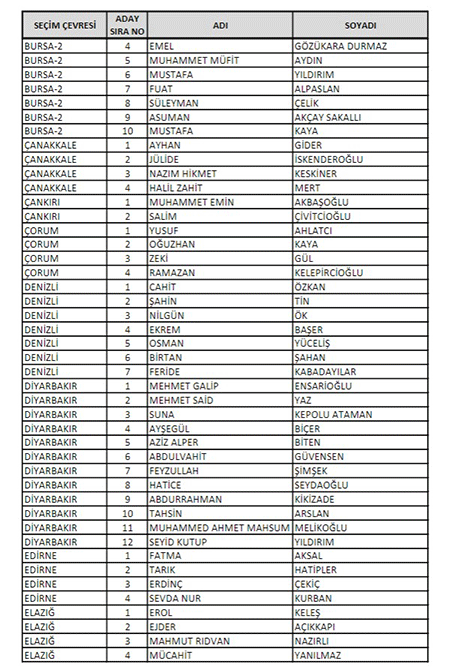 | SEÇİM ÇEVRESİ | ADAY SIRA NO | ADI | SOYADI |
|---|---|---|---|
| BURSA-2 | 4 | EMEL | GÖZÜKARA DURMAZ |
| BURSA-2 | 5 | MUHAMMET MÜFİT | AYDIN |
| BURSA-2 | 6 | MUSTAFA | YILDIRIM |
| BURSA-2 | 7 | FUAT | ALPASLAN |
| BURSA-2 | 8 | SÜLEYMAN | ÇELİK |
| BURSA-2 | 9 | ASUMAN | AKÇAY SAKALLI |
| BURSA-2 | 10 | MUSTAFA | KAYA |
| ÇANAKKALE | 1 | AYHAN | GİDER |
| ÇANAKKALE | 2 | JÜLİDE | İSKENDEROĞLU |
| ÇANAKKALE | 3 | NAZIM HİKMET | KESKİNER |
| ÇANAKKALE | 4 | HALİL ZAHİT | MERT |
| ÇANKIRI | 1 | MUHAMMET EMİN | AKBAŞOĞLU |
| ÇANKIRI | 2 | SALİM | ÇİVİTCİOĞLU |
| ÇORUM | 1 | YUSUF | AHLATCI |
| ÇORUM | 2 | OĞUZHAN | KAYA |
| ÇORUM | 3 | ZEKİ | GÜL |
| ÇORUM | 4 | RAMAZAN | KELEPİRCİOĞLU |
| DENİZLİ | 1 | CAHİT | ÖZKAN |
| DENİZLİ | 2 | ŞAHİN | TİN |
| DENİZLİ | 3 | NİLGÜN | ÖK |
| DENİZLİ | 4 | EKREM | BAŞER |
| DENİZLİ | 5 | OSMAN | YÜCELİŞ |
| DENİZLİ | 6 | BİRTAN | ŞAHAN |
| DENİZLİ | 7 | FERİDE | KABADAYILAR |
| DİYARBAKIR | 1 | MEHMET GALİP | ENSARİOĞLU |
| DİYARBAKIR | 2 | MEHMET SAİD | YAZ |
| DİYARBAKIR | 3 | SUNA | KEPOLU ATAMAN |
| DİYARBAKIR | 4 | AYŞEGÜL | BİÇER |
| DİYARBAKIR | 5 | AZİZ ALPER | BİTEN |
| DİYARBAKIR | 6 | ABDULVAHİT | GÜVENSEN |
| DİYARBAKIR | 7 | FEYZULLAH | ŞİMŞEK |
| DİYARBAKIR | 8 | HATİCE | SEYDAOĞLU |
| DİYARBAKIR | 9 | ABDURRAHMAN | KİKİZADE |
| DİYARBAKIR | 10 | TAHSİN | ARSLAN |
| DİYARBAKIR | 11 | MUHAMMED AHMET MAHSUM | MELİKOĞLU |
| DİYARBAKIR | 12 | SEYİD KUTUP | YILDIRIM |
| EDİRNE | 1 | FATMA | AKSAL |
| EDİRNE | 2 | TARIK | HATİPLER |
| EDİRNE | 3 | ERDİNÇ | ÇEKİÇ |
| EDİRNE | 4 | SEVDA NUR | KURBAN |
| ELAZIĞ | 1 | EROL | KELEŞ |
| ELAZIĞ | 2 | EJDER | AÇIKKAPI |
| ELAZIĞ | 3 | MAHMUT RIDVAN | NAZIRLI |
| ELAZIĞ | 4 | MÜCAHİT | YANILMAZ |